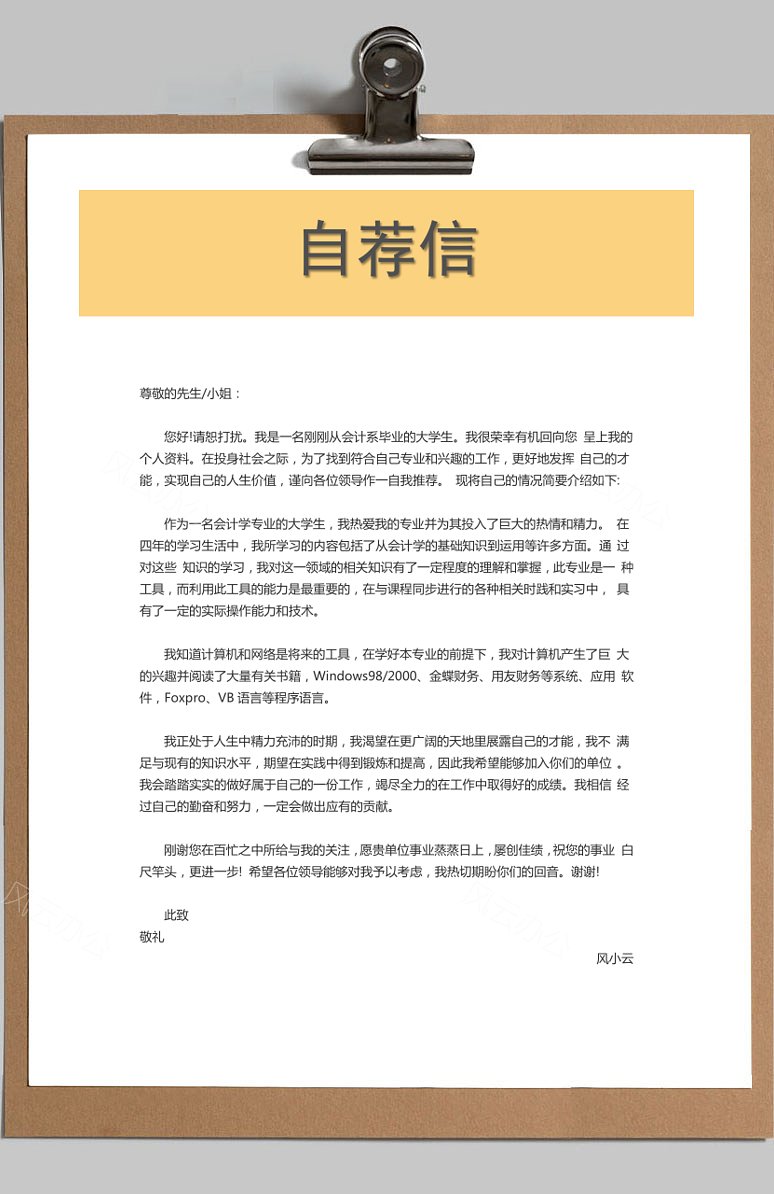 自荐信

尊敬的先生/小姐：

您好!请恕打扰。我是一名刚刚从会计系毕业的大学生。我很荣幸有机回向您 呈上我的个人资料。在投身社会之际，为了找到符合自己专业和兴趣的工作，更好地发挥 自己的才能，实现自己的人生价值，谨向各位领导作一自我推荐。 现将自己的情况简要介绍如下:

作为一名会计学专业的大学生，我热爱我的专业并为其投入了巨大的热情和精力。 在四年的学习生活中，我所学习的内容包括了从会计学的基础知识到运用等许多方面。通 过对这些 知识的学习，我对这一领域的相关知识有了一定程度的理解和掌握，此专业是一 种工具，而利用此工具的能力是最重要的，在与课程同步进行的各种相关时践和实习中， 具有了一定的实际操作能力和技术。

我知道计算机和网络是将来的工具，在学好本专业的前提下，我对计算机产生了巨 大的兴趣并阅读了大量有关书籍，Windows98/2000、金蝶财务、用友财务等系统、应用 软件，Foxpro、VB 语言等程序语言。

我正处于人生中精力充沛的时期，我渴望在更广阔的天地里展露自己的才能，我不 满足与现有的知识水平，期望在实践中得到锻炼和提高，因此我希望能够加入你们的单位 。我会踏踏实实的做好属于自己的一份工作，竭尽全力的在工作中取得好的成绩。我相信 经过自己的勤奋和努力，一定会做出应有的贡献。

刚谢您在百忙之中所给与我的关注，愿贵单位事业蒸蒸日上，屡创佳绩，祝您的事业 白尺竿头，更进一步! 希望各位领导能够对我予以考虑，我热切期盼你们的回音。谢谢!

此致
敬礼

风小云